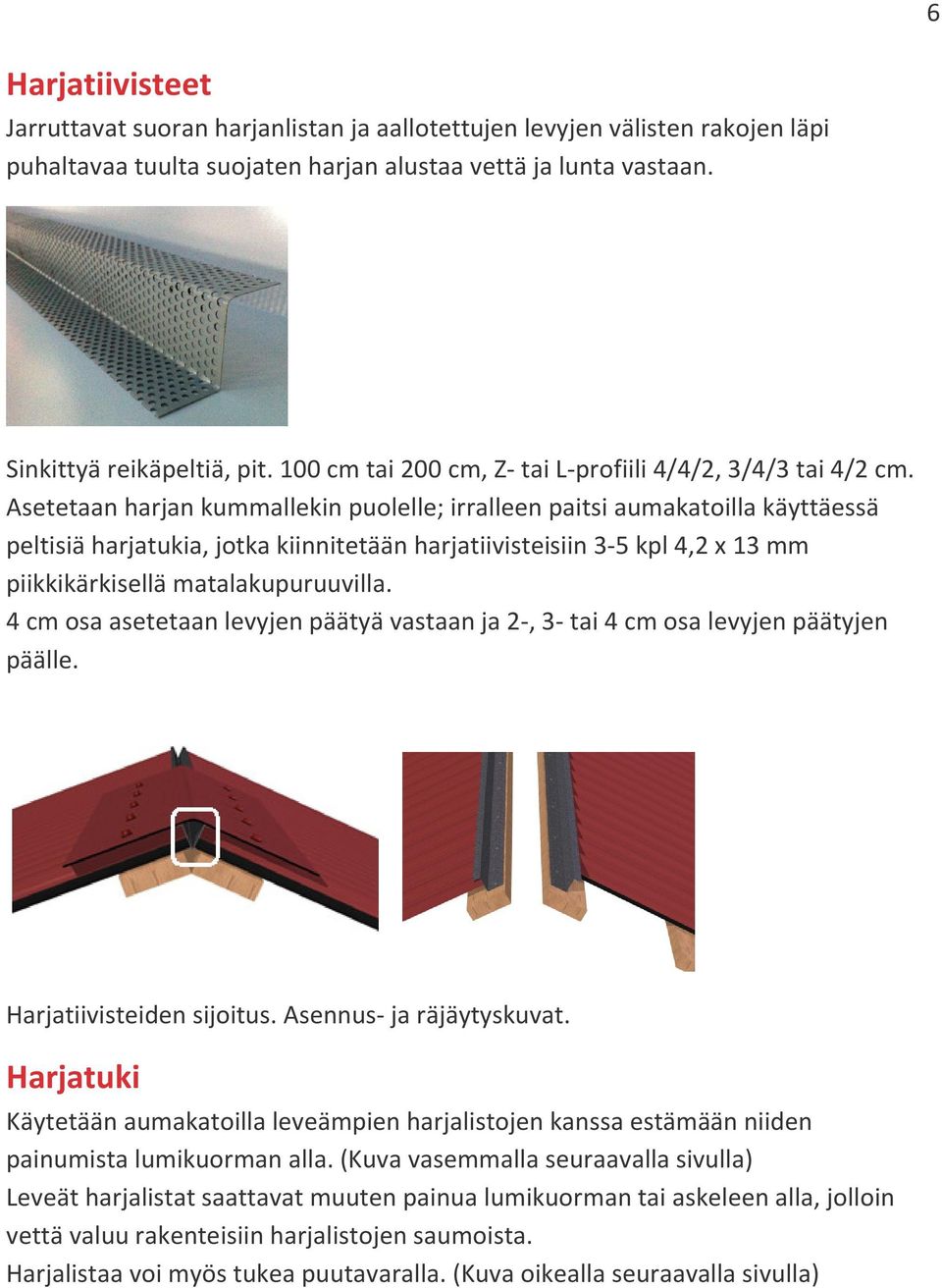 6

Harjatiivisteet

Jarruttavat suoran harjanlistan ja aallotettujen levyjen välisten rakojen läpi puhaltavaa tuulta suojaten harjan alustaa vettä ja lunta vastaan.

Sinkittyä reikäpeltiä, pit. 100 cm tai 200 cm, Z- tai L-profiili 4/4/2, 3/4/3 tai 4/2 cm. Asetetaan harjan kummallekin puolelle; irralleen paitsi aumakatoilla käyttäessä peltisiä harjatukia, jotka kiinnitetään harjatiivisteisiin 3-5 kpl 4,2 x 13 mm piikkikärkisellä matalakupuruuvilla.
4 cm osa asetetaan levyjen päätyä vastaan ja 2-, 3- tai 4 cm osa levyjen päätyjen päälle.

Harjatiivisteiden sijoitus. Asennus- ja räjäytyskuvat.

Harjatuki

Käytetään aumakatoilla leveämpien harjalistojen kanssa estämään niiden painumista lumikuorman alla. (Kuva vasemmalla seuraavalla sivulla)
Leveät harjalistat saattavat muuten painua lumikuorman tai askeleen alla, jolloin vettä valuu rakenteisiin harjalistojen saumoista.
Harjalistaa voi myös tukea puutavaralla. (Kuva oikealla seuraavalla sivulla)